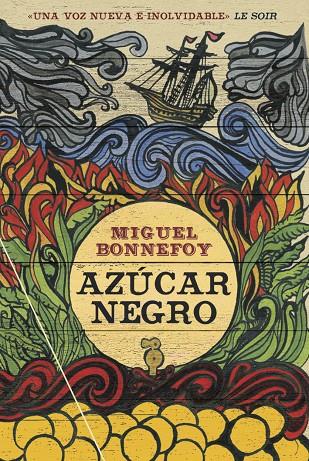 «UNA VOZ NUEVA E INOLVIDABLE» LE SOIR

MIGUEL BONNEFOY

AZÚCAR NEGRO